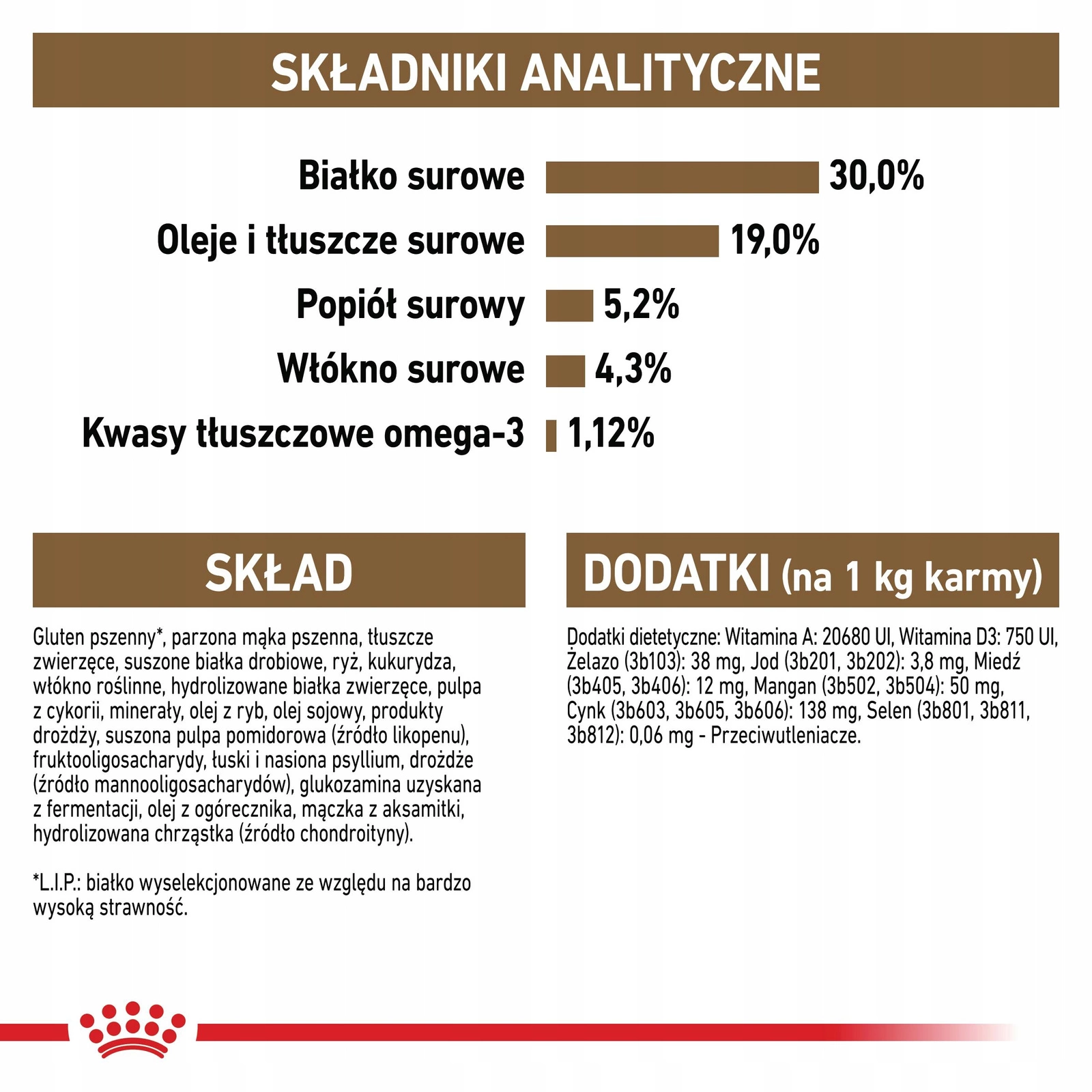 SKŁADNIKI ANALITYCZNE

Białko surowe 30,0%
Oleje i tłuszcze surowe 19,0%
Popiół surowy 5,2%
Włókno surowe 4,3%
Kwasy tłuszczowe omega-3 1,12%

SKŁAD

Gluten pszenny*, parzona mąka pszenna, tłuszcze zwierzęce, suszone białka drobiowe, ryż, kukurydza, włókno roślinne, hydrolizowane białka zwierzęce, pulpa z cykorii, minerały, olej z ryb, olej sojowy, produkty drożdży, suszona pulpa pomidorowa (źródło likopenu), fruktooligosacharydy, łuski i nasiona psyllium, drożdże (źródło mannooligosacharydów), glukozamina uzyskana z fermentacji, olej z ogórecznika, mączka z aksamitki, hydrolizowana chrząstka (źródło chondroityny).

*L.I.P.: białko wyselekcjonowane ze względu na bardzo wysoką strawność.

DODATKI (na 1 kg karmy)

Dodatki dietetyczne: Witamina A: 20680 UI, Witamina D3: 750 UI, Żelazo (3b103): 38 mg, Jod (3b201, 3b202): 3,8 mg, Miedź (3b405, 3b406): 12 mg, Mangan (3b502, 3b504): 50 mg, Cynk (3b603, 3b605, 3b606): 138 mg, Selen (3b801, 3b811, 3b812): 0,06 mg - Przeciwutleniacze.